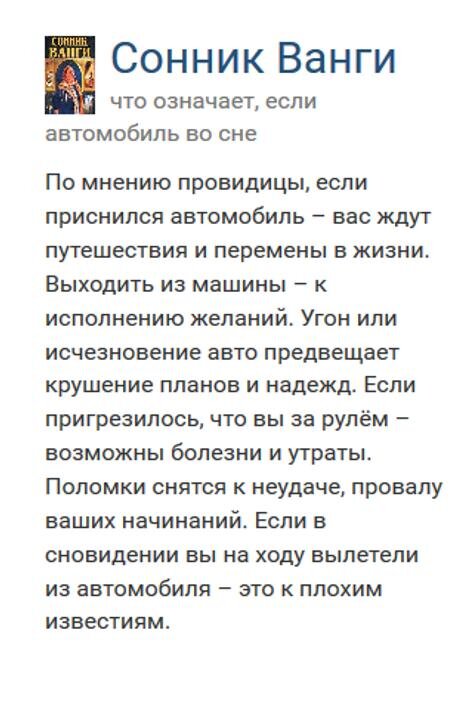 СОННИК ВАНГИ

Сонник Ванги

что означает, если автомобиль во сне

По мнению провидицы, если приснился автомобиль – вас ждут путешествия и перемены в жизни. Выходить из машины – к исполнению желаний. Угон или исчезновение авто предвещает крушение планов и надежд. Если пригрезилось, что вы за рулём – возможны болезни и утраты. Поломки снятся к неудаче, провалу ваших начинаний. Если в сновидении вы на ходу вылетели из автомобиля – это к плохим известиям.